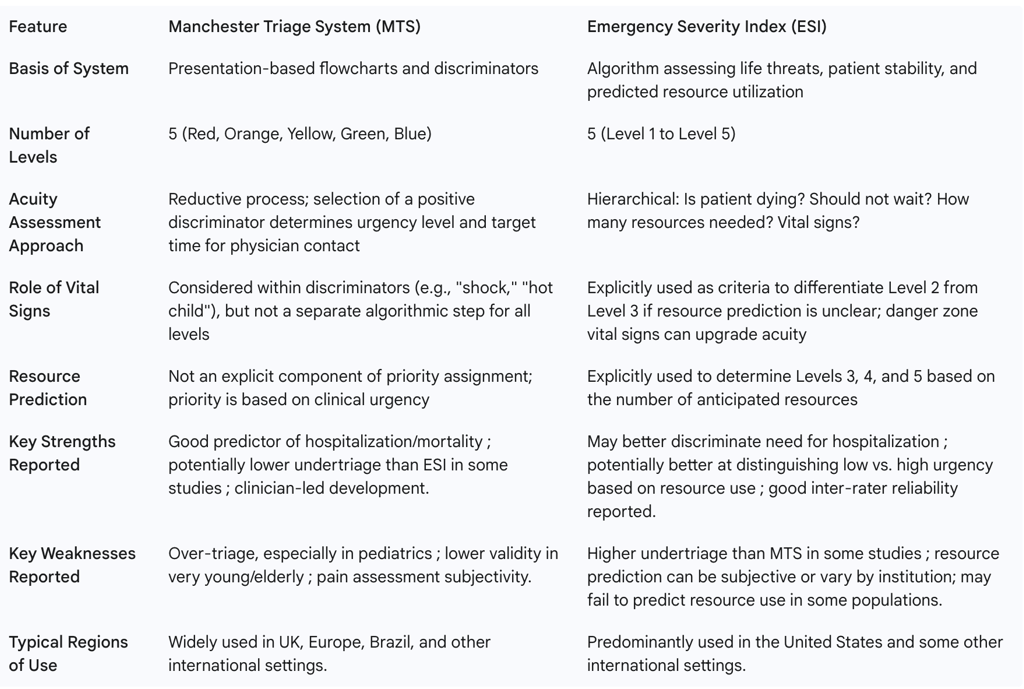 | Feature | Manchester Triage System (MTS) | Emergency Severity Index (ESI) |
|---|---|---|
| Basis of System | Presentation-based flowcharts and discriminators | Algorithm assessing life threats, patient stability, and predicted resource utilization |
| Number of Levels | 5 (Red, Orange, Yellow, Green, Blue) | 5 (Level 1 to Level 5) |
| Acuity Assessment Approach | Reductive process; selection of a positive discriminator determines urgency level and target time for physician contact | Hierarchical: Is patient dying? Should not wait? How many resources needed? Vital signs? |
| Role of Vital Signs | Considered within discriminators (e.g., "shock," "hot child"), but not a separate algorithmic step for all levels | Explicitly used as criteria to differentiate Level 2 from Level 3 if resource prediction is unclear; danger zone vital signs can upgrade acuity |
| Resource Prediction | Not an explicit component of priority assignment; priority is based on clinical urgency | Explicitly used to determine Levels 3, 4, and 5 based on the number of anticipated resources |
| Key Strengths Reported | Good predictor of hospitalization/mortality ; potentially lower undertriage than ESI in some studies ; clinician-led development. | May better discriminate need for hospitalization ; potentially better at distinguishing low vs. high urgency based on resource use ; good inter-rater reliability reported. |
| Key Weaknesses Reported | Over-triage, especially in pediatrics ; lower validity in very young/elderly ; pain assessment subjectivity. | Higher undertriage than MTS in some studies ; resource prediction can be subjective or vary by institution; may fail to predict resource use in some populations. |
| Typical Regions of Use | Widely used in UK, Europe, Brazil, and other international settings. | Predominantly used in the United States and some other international settings. |